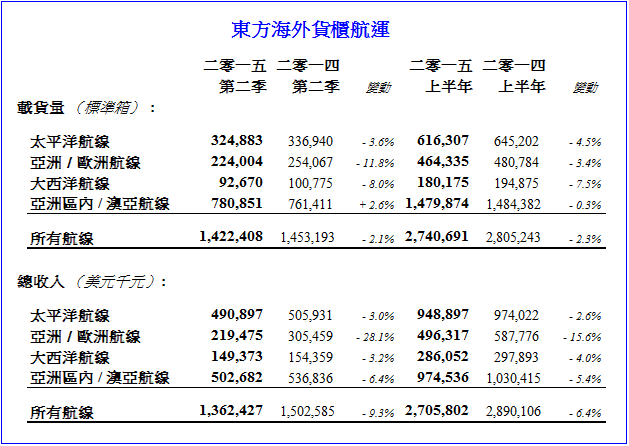 東方海外貨櫃航運

| | 二零一五 第二季 | 二零一四 第二季 | 變動 | 二零一五 上半年 | 二零一四 上半年 | 變動 |
|---|---|---|---|---|---|---|
| 載貨量（標準箱）： | | | | | | |
| 太平洋航線 | 324,883 | 336,940 | - 3.6% | 616,307 | 645,202 | - 4.5% |
| 亞洲 / 歐洲航線 | 224,004 | 254,067 | - 11.8% | 464,335 | 480,784 | - 3.4% |
| 大西洋航線 | 92,670 | 100,775 | - 8.0% | 180,175 | 194,875 | - 7.5% |
| 亞洲區內 / 澳亞航線 | 780,851 | 761,411 | + 2.6% | 1,479,874 | 1,484,382 | - 0.3% |
| 所有航線 | 1,422,408 | 1,453,193 | - 2.1% | 2,740,691 | 2,805,243 | - 2.3% |
| 總收入（美元千元）： | | | | | | |
| 太平洋航線 | 490,897 | 505,931 | - 3.0% | 948,897 | 974,022 | - 2.6% |
| 亞洲 / 歐洲航線 | 219,475 | 305,459 | - 28.1% | 496,317 | 587,776 | - 15.6% |
| 大西洋航線 | 149,373 | 154,359 | - 3.2% | 286,052 | 297,893 | - 4.0% |
| 亞洲區內 / 澳亞航線 | 502,682 | 536,836 | - 6.4% | 974,536 | 1,030,415 | - 5.4% |
| 所有航線 | 1,362,427 | 1,502,585 | - 9.3% | 2,705,802 | 2,890,106 | - 6.4% |